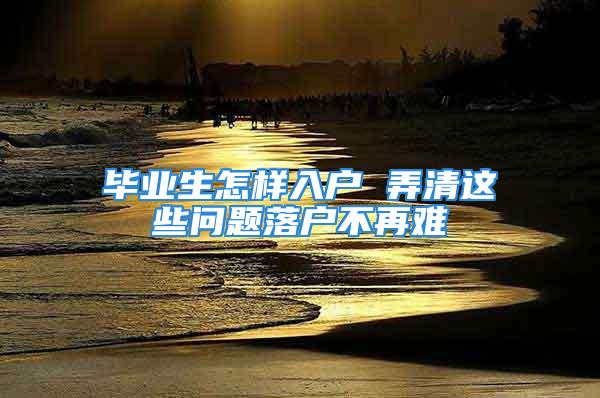 毕业生怎样入户 弄清这些问题落户不再难